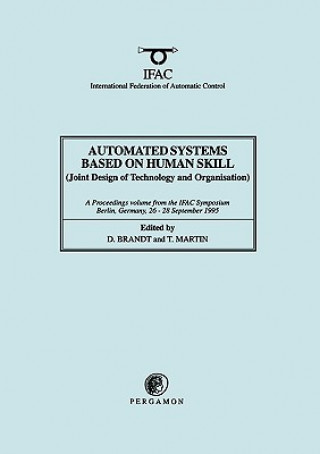 IFAC
International Federation of Automatic Control

AUTOMATED SYSTEMS BASED ON HUMAN SKILL
(Joint Design of Technology and Organisation)

A Proceedings volume from the IFAC Symposium
Berlin, Germany, 26 - 28 September 1995

Edited by
D. BRANDT and T. MARTIN

PERGAMON